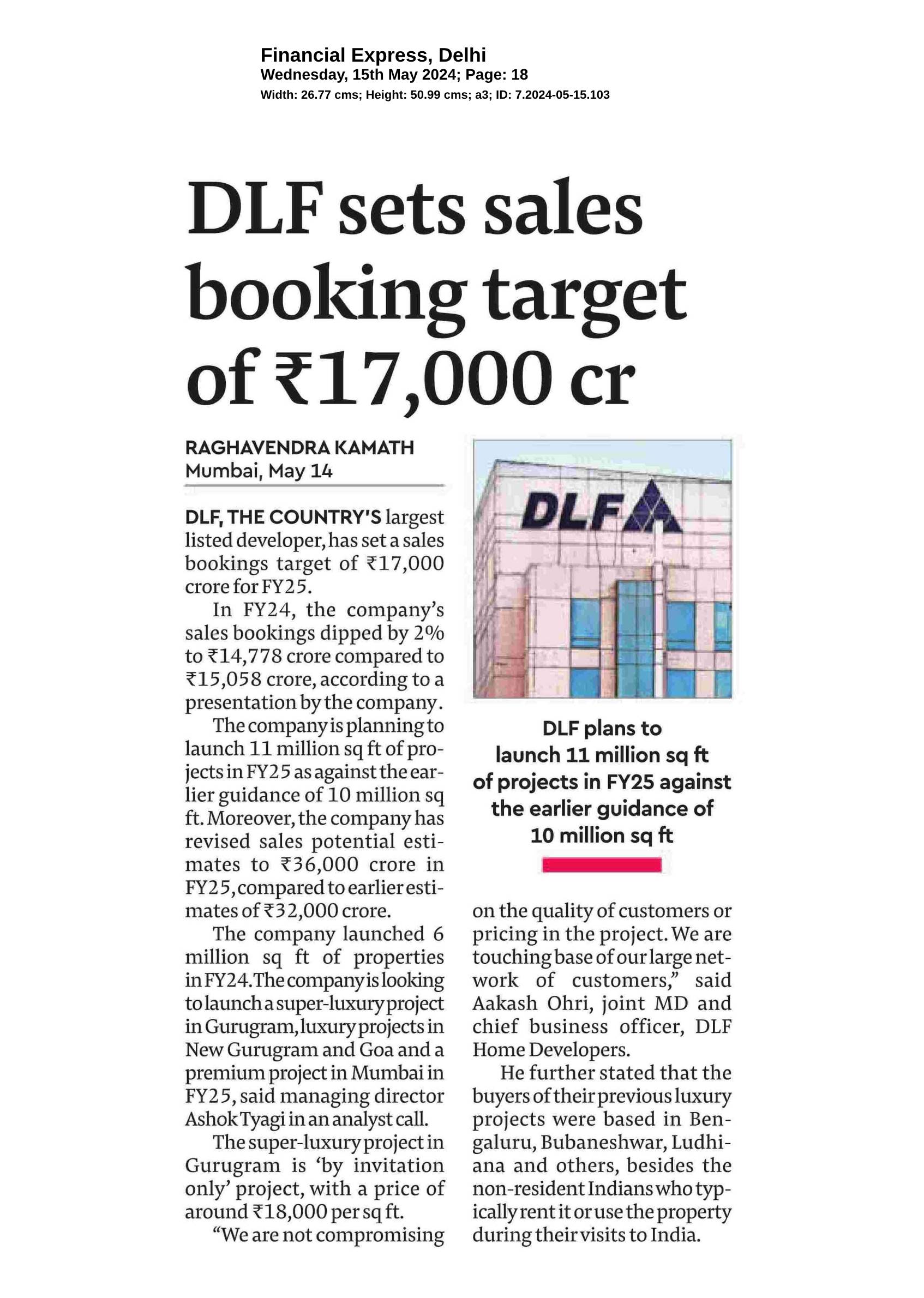 Financial Express, Delhi
Wednesday, 15th May 2024; Page: 18
Width: 26.77 cms; Height: 50.99 cms; a3; ID: 7.2024-05-15.103

DLF sets sales booking target of ₹17,000 cr

RAGHAVENDRA KAMATH
Mumbai, May 14

DLF, THE COUNTRY'S largest listed developer, has set a sales bookings target of ₹17,000 crore for FY25.

In FY24, the company's sales bookings dipped by 2% to ₹14,778 crore compared to ₹15,058 crore, according to a presentation by the company.

The company is planning to launch 11 million sq ft of projects in FY25 as against the earlier guidance of 10 million sq ft. Moreover, the company has revised sales potential estimates to ₹36,000 crore in FY25, compared to earlier estimates of ₹32,000 crore.

The company launched 6 million sq ft of properties in FY24. The company is looking to launch a super-luxury project in Gurugram, luxury projects in New Gurugram and Goa and a premium project in Mumbai in FY25, said managing director Ashok Tyagi in an analyst call.

The super-luxury project in Gurugram is 'by invitation only' project, with a price of around ₹18,000 per sq ft.

"We are not compromising on the quality of customers or pricing in the project. We are touching base of our large network of customers," said Aakash Ohri, joint MD and chief business officer, DLF Home Developers.

He further stated that the buyers of their previous luxury projects were based in Bengaluru, Bubaneshwar, Ludhiana and others, besides the non-resident Indians who typically rent it or use the property during their visits to India.

DLF

DLF plans to launch 11 million sq ft of projects in FY25 against the earlier guidance of 10 million sq ft